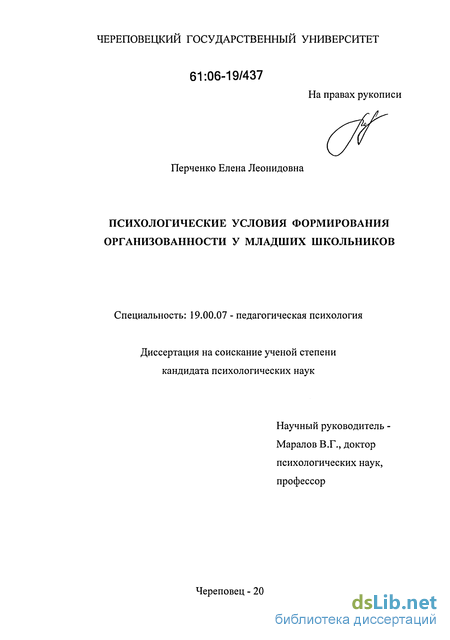 ЧЕРЕПОВЕЦКИЙ ГОСУДАРСТВЕННЫЙ УНИВЕРСИТЕТ

61:06-19/437

На правах рукописи

Перченко Елена Леонидовна

ПСИХОЛОГИЧЕСКИЕ УСЛОВИЯ ФОРМИРОВАНИЯ ОРГАНИЗОВАННОСТИ У МЛАДШИХ ШКОЛЬНИКОВ

Специальность: 19.00.07 - педагогическая психология

Диссертация на соискание ученой степени кандидата психологических наук

Научный руководитель - Маралов В.Г., доктор психологических наук, профессор

Череповец - 20

dsLib.net
библиотека диссертаций